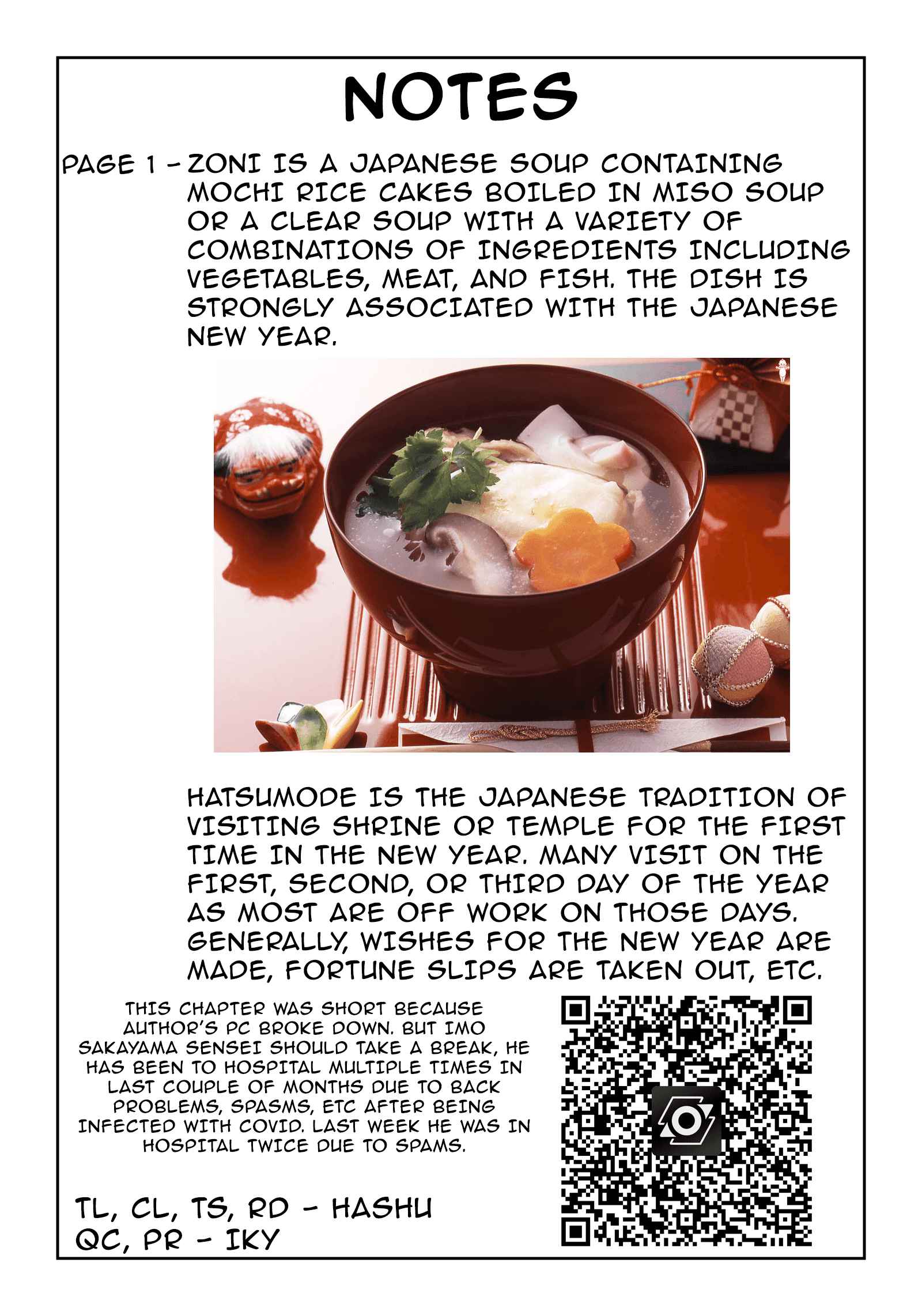 NOTES

PAGE 1 - ZONI IS A JAPANESE SOUP CONTAINING MOCHI RICE CAKES BOILED IN MISO SOUP OR A CLEAR SOUP WITH A VARIETY OF COMBINATIONS OF INGREDIENTS INCLUDING VEGETABLES, MEAT, AND FISH. THE DISH IS STRONGLY ASSOCIATED WITH THE JAPANESE NEW YEAR.

HATSUMODE IS THE JAPANESE TRADITION OF VISITING SHRINE OR TEMPLE FOR THE FIRST TIME IN THE NEW YEAR. MANY VISIT ON THE FIRST, SECOND, OR THIRD DAY OF THE YEAR AS MOST ARE OFF WORK ON THOSE DAYS. GENERALLY, WISHES FOR THE NEW YEAR ARE MADE, FORTUNE SLIPS ARE TAKEN OUT, ETC.

THIS CHAPTER WAS SHORT BECAUSE AUTHOR'S PC BROKE DOWN. BUT IMO SAKAYAMA SENSEI SHOULD TAKE A BREAK, HE HAS BEEN TO HOSPITAL MULTIPLE TIMES IN LAST COUPLE OF MONTHS DUE TO BACK PROBLEMS, SPASMS, ETC AFTER BEING INFECTED WITH COVID. LAST WEEK HE WAS IN HOSPITAL TWICE DUE TO SPAMS.

TL, CL, TS, RD - HASHU
QC, PR - IKY